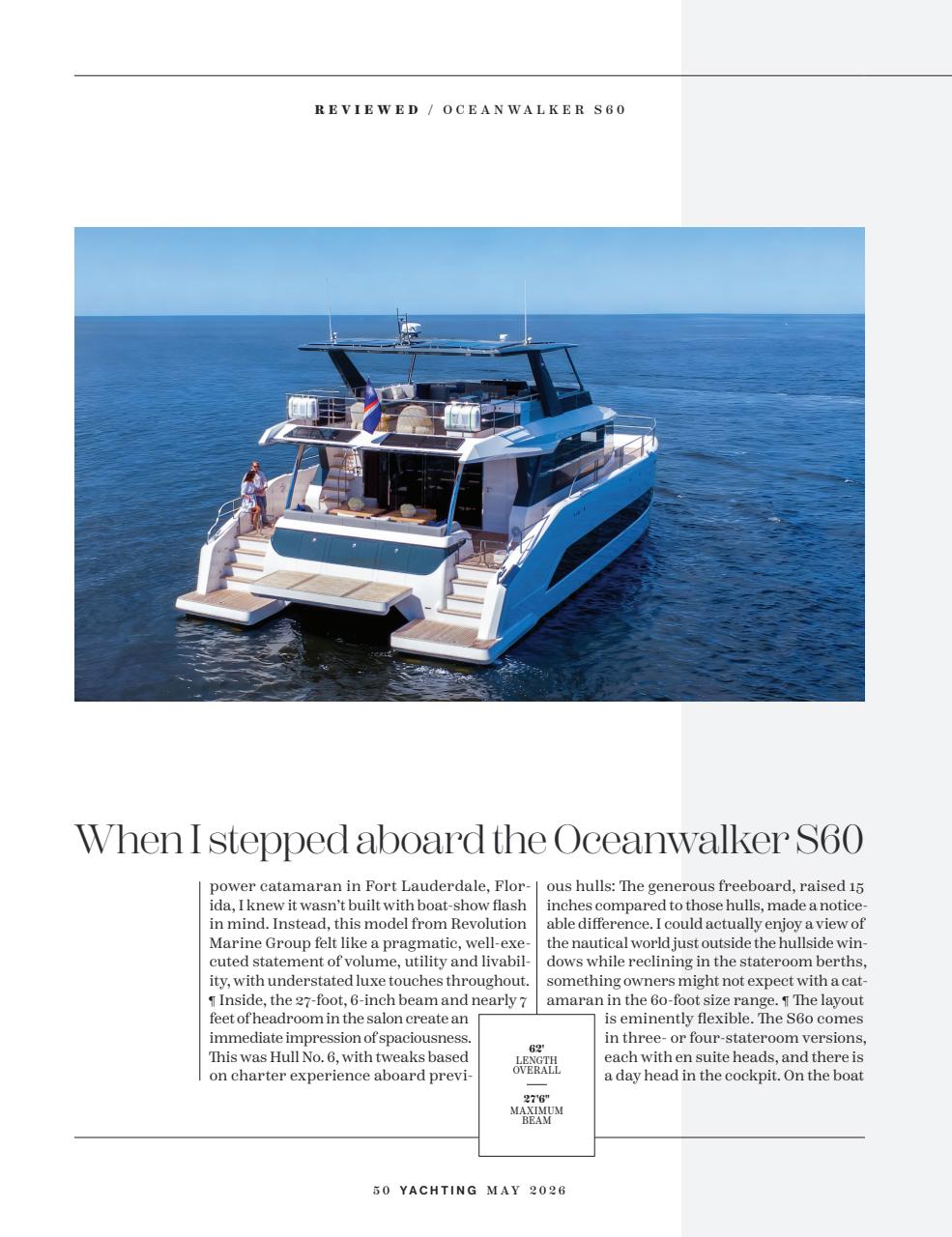 REVIEWED / OCEANWALKER S60

When I stepped aboard the Oceanwalker S60

power catamaran in Fort Lauderdale, Florida, I knew it wasn't built with boat-show flash in mind. Instead, this model from Revolution Marine Group felt like a pragmatic, well-executed statement of volume, utility and livability, with understated luxe touches throughout. ¶ Inside, the 27-foot, 6-inch beam and nearly 7 feet of headroom in the salon create an immediate impression of spaciousness. This was Hull No. 6, with tweaks based on charter experience aboard previous hulls: The generous freeboard, raised 15 inches compared to those hulls, made a noticeable difference. I could actually enjoy a view of the nautical world just outside the hullside windows while reclining in the stateroom berths, something owners might not expect with a catamaran in the 60-foot size range. ¶ The layout is eminently flexible. The S60 comes in three- or four-stateroom versions, each with en suite heads, and there is a day head in the cockpit. On the boat

62'
LENGTH OVERALL

27'6"
MAXIMUM BEAM

50 YACHTING MAY 2026